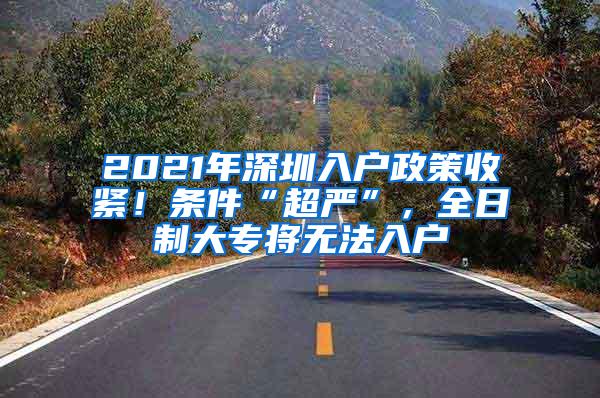 2021年深圳入户政策收紧！条件“超严”，全日制大专将无法入户